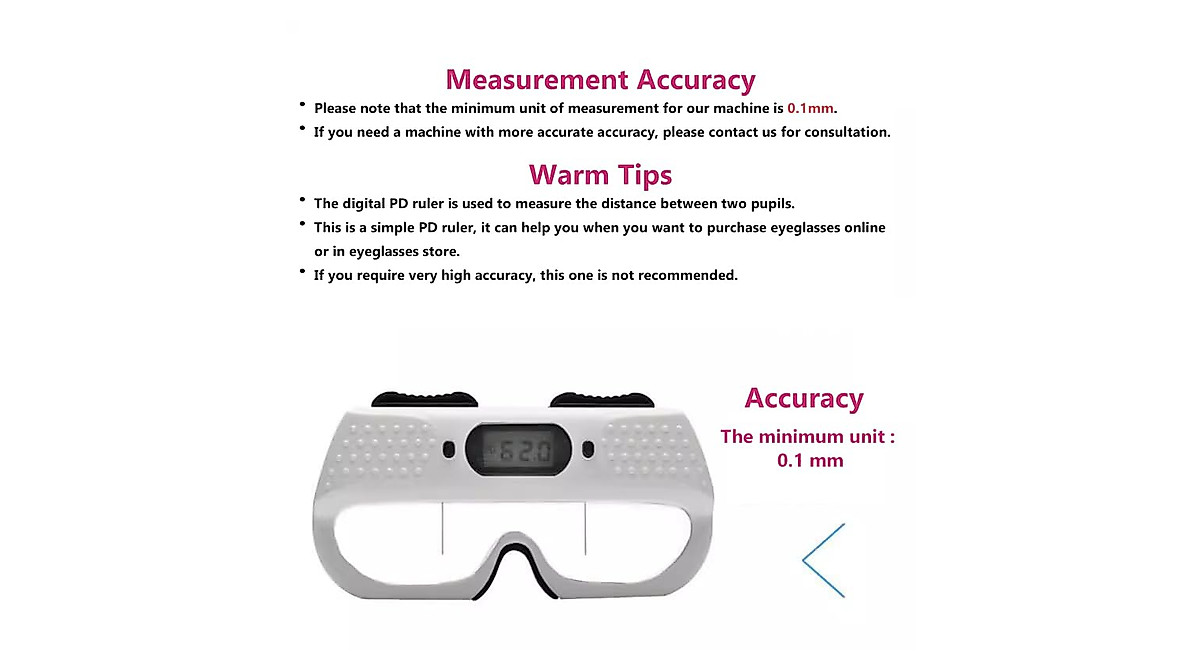 Measurement Accuracy

• Please note that the minimum unit of measurement for our machine is 0.1mm.
• If you need a machine with more accurate accuracy, please contact us for consultation.

Warm Tips

• The digital PD ruler is used to measure the distance between two pupils.
• This is a simple PD ruler, it can help you when you want to purchase eyeglasses online or in eyeglasses store.
• If you require very high accuracy, this one is not recommended.

62.0

Accuracy

The minimum unit :
0.1 mm